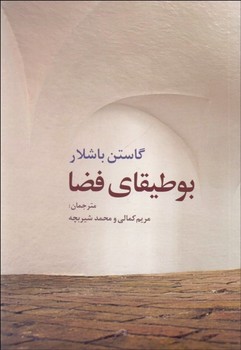 گاستن باشلار

بوطیقای فضا

مترجمان:
مریم کمالی و محمد شیربچه